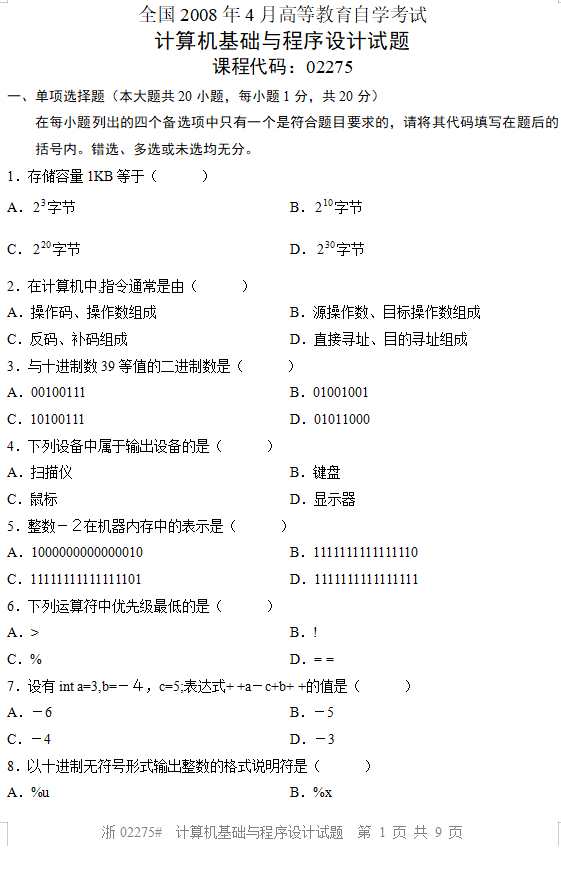 全国 2008 年 4 月高等教育自学考试
计算机基础与程序设计试题
课程代码：02275

一、单项选择题（本大题共 20 小题，每小题 1 分，共 20 分）
在每小题列出的四个备选项中只有一个是符合题目要求的，请将其代码填写在题后的括号内。错选、多选或未选均无分。

1．存储容量 1KB 等于（　　）
A．$2^3$字节　　B．$2^{10}$字节
C．$2^{20}$字节　　D．$2^{30}$字节

2．在计算机中,指令通常是由（　　）
A．操作码、操作数组成　　B．源操作数、目标操作数组成
C．反码、补码组成　　D．直接寻址、目的寻址组成

3．与十进制数 39 等值的二进制数是（　　）
A．00100111　　B．01001001
C．10100111　　D．01011000

4．下列设备中属于输出设备的是（　　）
A．扫描仪　　B．键盘
C．鼠标　　D．显示器

5．整数－2在机器内存中的表示是（　　）
A．1000000000000010　　B．1111111111111110
C．1111111111111101　　D．1111111111111111

6．下列运算符中优先级最低的是（　　）
A．>　　B．!
C．%　　D．= =

7．设有 int a=3,b=－4，c=5;表达式+ +a－c+b+ +的值是（　　）
A．－6　　B．－5
C．－4　　D．－3

8．以十进制无符号形式输出整数的格式说明符是（　　）
A．%u　　B．%x

浙 02275#　计算机基础与程序设计试题　第 1 页 共 9 页